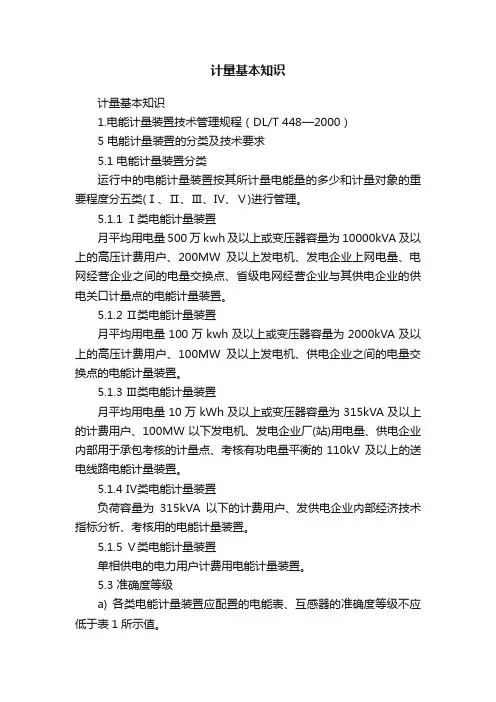 计量基本知识

计量基本知识

1.电能计量装置技术管理规程（DL/T 448—2000）

5 电能计量装置的分类及技术要求

5.1 电能计量装置分类

运行中的电能计量装置按其所计量电能量的多少和计量对象的重要程度分五类(Ⅰ、Ⅱ、Ⅲ、Ⅳ、Ⅴ)进行管理。

5.1.1 Ⅰ类电能计量装置

月平均用电量 500 万 kwh 及以上或变压器容量为 10000kVA 及以上的高压计费用户、200MW 及以上发电机、发电企业上网电量、电网经营企业之间的电量交换点、省级电网经营企业与其供电企业的供电关口计量点的电能计量装置。

5.1.2 Ⅱ类电能计量装置

月平均用电量 100 万 kwh 及以上或变压器容量为 2000kVA 及以上的高压计费用户、100MW 及以上发电机、供电企业之间的电量交换点的电能计量装置。

5.1.3 Ⅲ类电能计量装置

月平均用电量 10 万 kWh 及以上或变压器容量为 315kVA 及以上的计费用户、100MW 以下发电机、发电企业厂(站)用电量、供电企业内部用于承包考核的计量点、考核有功电量平衡的 110kV 及以上的送电线路电能计量装置。

5.1.4 Ⅳ类电能计量装置

负荷容量为 315kVA 以下的计费用户、发供电企业内部经济技术指标分析、考核用的电能计量装置。

5.1.5 Ⅴ类电能计量装置

单相供电的电力用户计费用电能计量装置。

5.3 准确度等级

a) 各类电能计量装置应配置的电能表、互感器的准确度等级不应低于表 1 所示值。